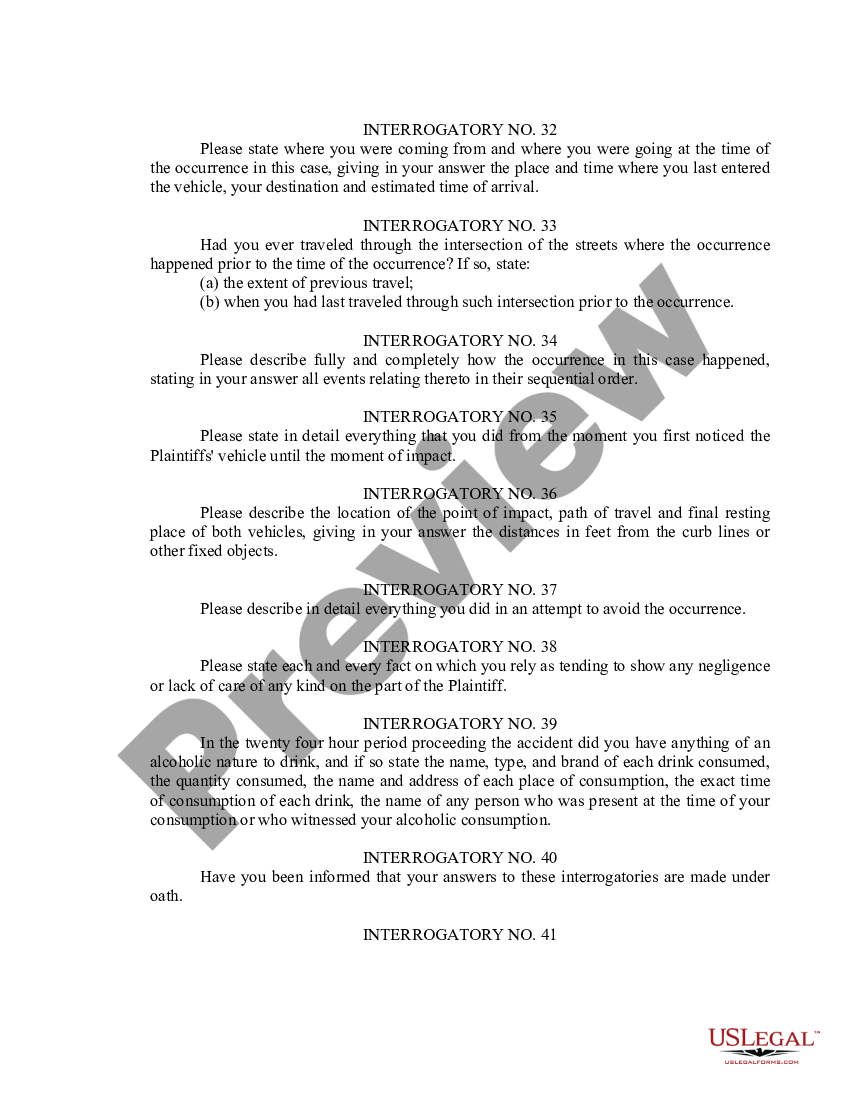 INTERROGATORY NO. 32

Please state where you were coming from and where you were going at the time of the occurrence in this case, giving in your answer the place and time where you last entered the vehicle, your destination and estimated time of arrival.

INTERROGATORY NO. 33

Had you ever traveled through the intersection of the streets where the occurrence happened prior to the time of the occurrence? If so, state:

(a) the extent of previous travel;

(b) when you had last traveled through such intersection prior to the occurrence.

INTERROGATORY NO. 34

Please describe fully and completely how the occurrence in this case happened, stating in your answer all events relating thereto in their sequential order.

INTERROGATORY NO. 35

Please state in detail everything that you did from the moment you first noticed the Plaintiffs' vehicle until the moment of impact.

INTERROGATORY NO. 36

Please describe the location of the point of impact, path of travel and final resting place of both vehicles, giving in your answer the distances in feet from the curb lines or other fixed objects.

INTERROGATORY NO. 37

Please describe in detail everything you did in an attempt to avoid the occurrence.

INTERROGATORY NO. 38

Please state each and every fact on which you rely as tending to show any negligence or lack of care of any kind on the part of the Plaintiff.

INTERROGATORY NO. 39

In the twenty four hour period proceeding the accident did you have anything of an alcoholic nature to drink, and if so state the name, type, and brand of each drink consumed, the quantity consumed, the name and address of each place of consumption, the exact time of consumption of each drink, the name of any person who was present at the time of your consumption or who witnessed your alcoholic consumption.

INTERROGATORY NO. 40

Have you been informed that your answers to these interrogatories are made under oath.

INTERROGATORY NO. 41

Preview

USLEGAL™
USLEGALFORMS.COM